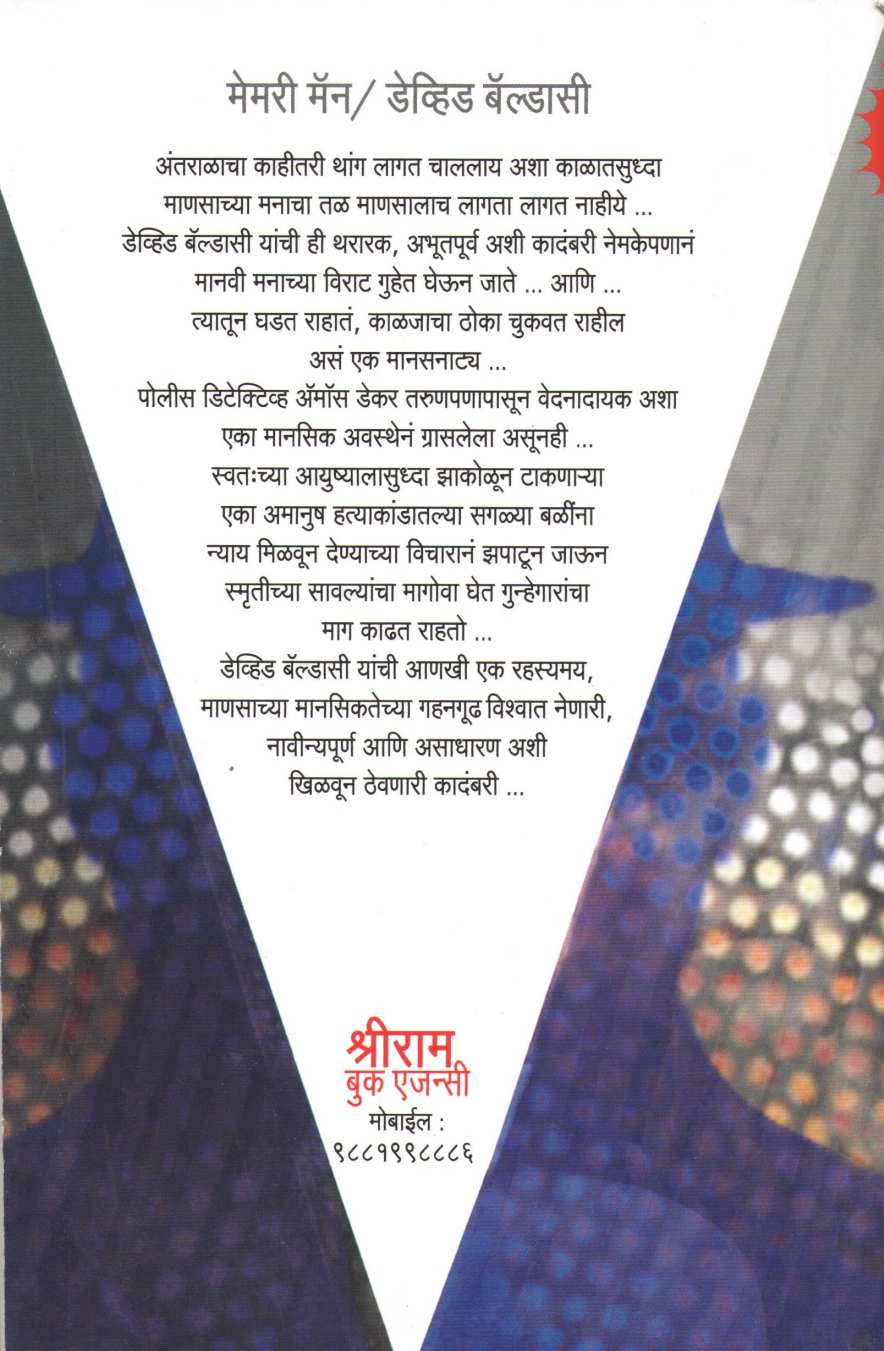 मेमरी मॅन/ डेव्हिड बॅल्डासी

अंतराळाचा काहीतरी थांग लागत चाललाय अशा काळातसुध्दा माणसाच्या मनाचा तळ माणसालाच लागता लागत नाहीये ... डेव्हिड बॅल्डासी यांची ही थरारक, अभूतपूर्व अशी कादंबरी नेमकेपणानं मानवी मनाच्या विराट गुहेत घेऊन जाते ... आणि ... त्यातून घडत राहातं, काळजाचा ठोका चुकवत राहील असं एक मानसनाट्य ...
पोलीस डिटेक्टिव्ह ॲमॉस डेकर तरुणपणापासून वेदनादायक अशा एका मानसिक अवस्थेनं ग्रासलेला असूनही ... स्वतःच्या आयुष्यालासुध्दा झाकोळून टाकणाऱ्या एका अमानुष हत्याकांडातल्या सगळ्या बळींना न्याय मिळवून देण्याच्या विचारानं झपाटून जाऊन स्मृतीच्या सावल्यांचा मागोवा घेत गुन्हेगारांचा माग काढत राहतो ...
डेव्हिड बॅल्डासी यांची आणखी एक रहस्यमय, माणसाच्या मानसिकतेच्या गहनगूढ विश्वात नेणारी, नावीन्यपूर्ण आणि असाधारण अशी खिळवून ठेवणारी कादंबरी ...

श्रीराम
बुक एजन्सी
मोबाईल :
९८८१९९८८८६